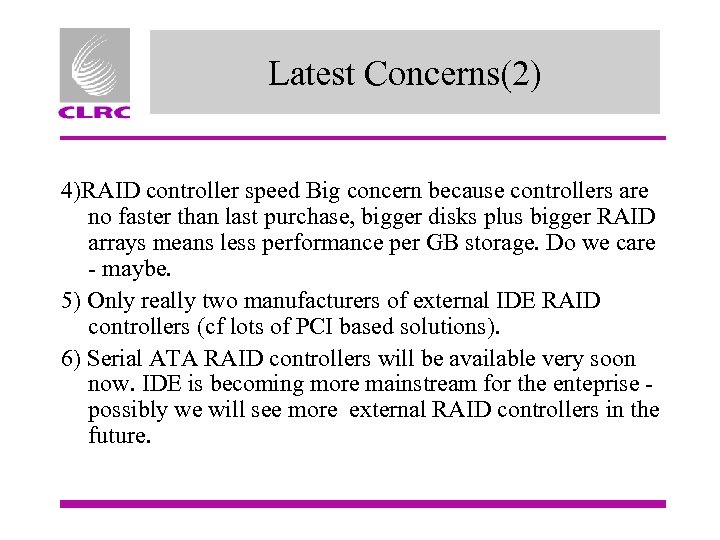 CLRC

Latest Concerns(2)

4)RAID controller speed Big concern because controllers are no faster than last purchase, bigger disks plus bigger RAID arrays means less performance per GB storage. Do we care - maybe.

5) Only really two manufacturers of external IDE RAID controllers (cf lots of PCI based solutions).

6) Serial ATA RAID controllers will be available very soon now. IDE is becoming more mainstream for the enteprise - possibly we will see more external RAID controllers in the future.